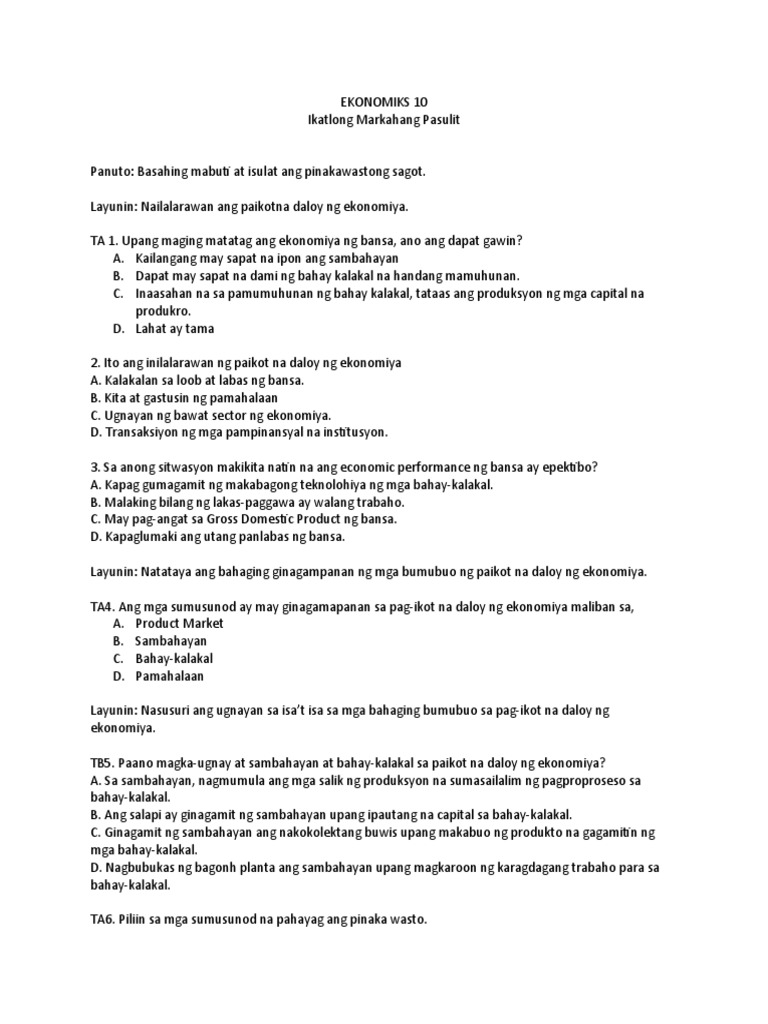 EKONOMIKS 10
Ikatlong Markahang Pasulit

Panuto: Basahing mabuti at isulat ang pinakawastong sagot.

Layunin: Nailalarawan ang paikotna daloy ng ekonomiya.

TA 1. Upang maging matatag ang ekonomiya ng bansa, ano ang dapat gawin?
A. Kailangang may sapat na ipon ang sambahayan
B. Dapat may sapat na dami ng bahay kalakal na handang mamuhunan.
C. Inaasahan na sa pamumuhunan ng bahay kalakal, tataas ang produksyon ng mga capital na produkro.
D. Lahat ay tama

2. Ito ang inilalarawan ng paikot na daloy ng ekonomiya
A. Kalakalan sa loob at labas ng bansa.
B. Kita at gastusin ng pamahalaan
C. Ugnayan ng bawat sector ng ekonomiya.
D. Transaksiyon ng mga pampinansyal na institusyon.

3. Sa anong sitwasyon makikita natin na ang economic performance ng bansa ay epektibo?
A. Kapag gumagamit ng makabagong teknolohiya ng mga bahay-kalakal.
B. Malaking bilang ng lakas-paggawa ay walang trabaho.
C. May pag-angat sa Gross Domestic Product ng bansa.
D. Kapaglumaki ang utang panlabas ng bansa.

Layunin: Natataya ang bahaging ginagampanan ng mga bumubuo ng paikot na daloy ng ekonomiya.

TA4. Ang mga sumusunod ay may ginagamapanan sa pag-ikot na daloy ng ekonomiya maliban sa,
A. Product Market
B. Sambahayan
C. Bahay-kalakal
D. Pamahalaan

Layunin: Nasusuri ang ugnayan sa isa't isa sa mga bahaging bumubuo sa pag-ikot na daloy ng ekonomiya.

TB5. Paano magka-ugnay at sambahayan at bahay-kalakal sa paikot na daloy ng ekonomiya?
A. Sa sambahayan, nagmumula ang mga salik ng produksyon na sumasailalim ng pagproproseso sa bahay-kalakal.
B. Ang salapi ay ginagamit ng sambahayan upang ipautang na capital sa bahay-kalakal.
C. Ginagamit ng sambahayan ang nakokolektang buwis upang makabuo ng produkto na gagamitin ng mga bahay-kalakal.
D. Nagbubukas ng bagonh planta ang sambahayan upang magkaroon ng karagdagang trabaho para sa bahay-kalakal.

TA6. Piliin sa mga sumusunod na pahayag ang pinaka wasto.